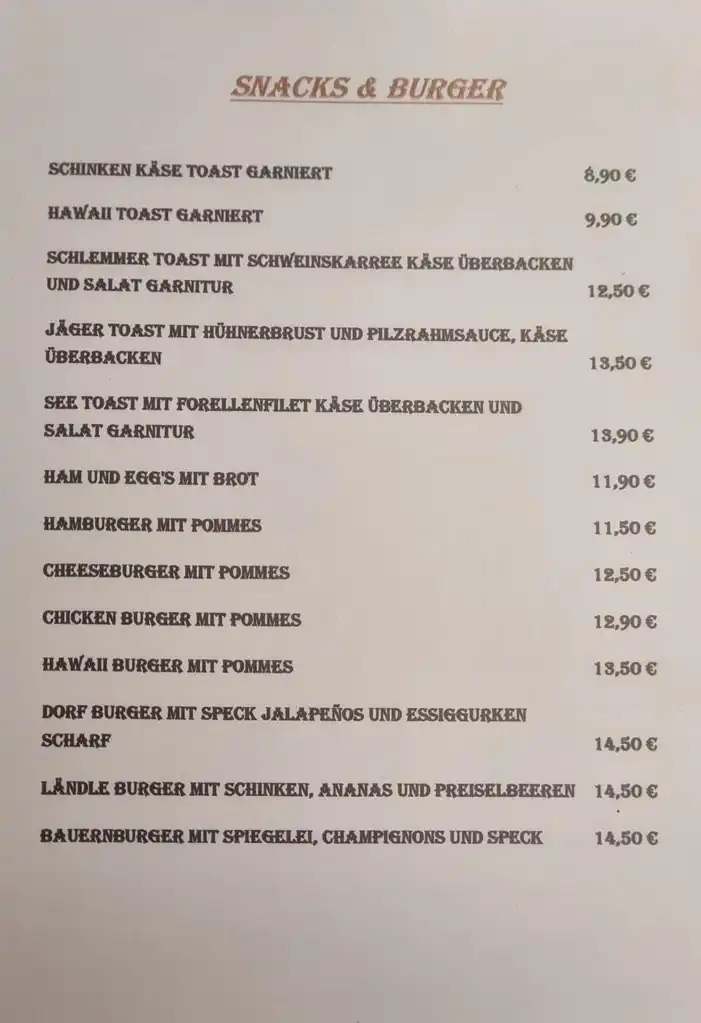 SNACKS & BURGER

SCHINKEN KÄSE TOAST GARNIERT 8,90 €

HAWAII TOAST GARNIERT 9,90 €

SCHLEMMER TOAST MIT SCHWEINSKARREE KÄSE ÜBERBACKEN UND SALAT GARNITUR 12,50 €

JÄGER TOAST MIT HÜHNERBRUST UND PILZRAHMSAUCE, KÄSE ÜBERBACKEN 13,50 €

SEE TOAST MIT FORELLENFILET KÄSE ÜBERBACKEN UND SALAT GARNITUR 13,90 €

HAM UND EGG'S MIT BROT 11,90 €

HAMBURGER MIT POMMES 11,50 €

CHEESEBURGER MIT POMMES 12,50 €

CHICKEN BURGER MIT POMMES 12,90 €

HAWAII BURGER MIT POMMES 13,50 €

DORF BURGER MIT SPECK JALAPEÑOS UND ESSIGGURKEN SCHARF 14,50 €

LÄNDLE BURGER MIT SCHINKEN, ANANAS UND PREISELBEEREN 14,50 €

BAUERNBURGER MIT SPIEGELEI, CHAMPIGNONS UND SPECK 14,50 €